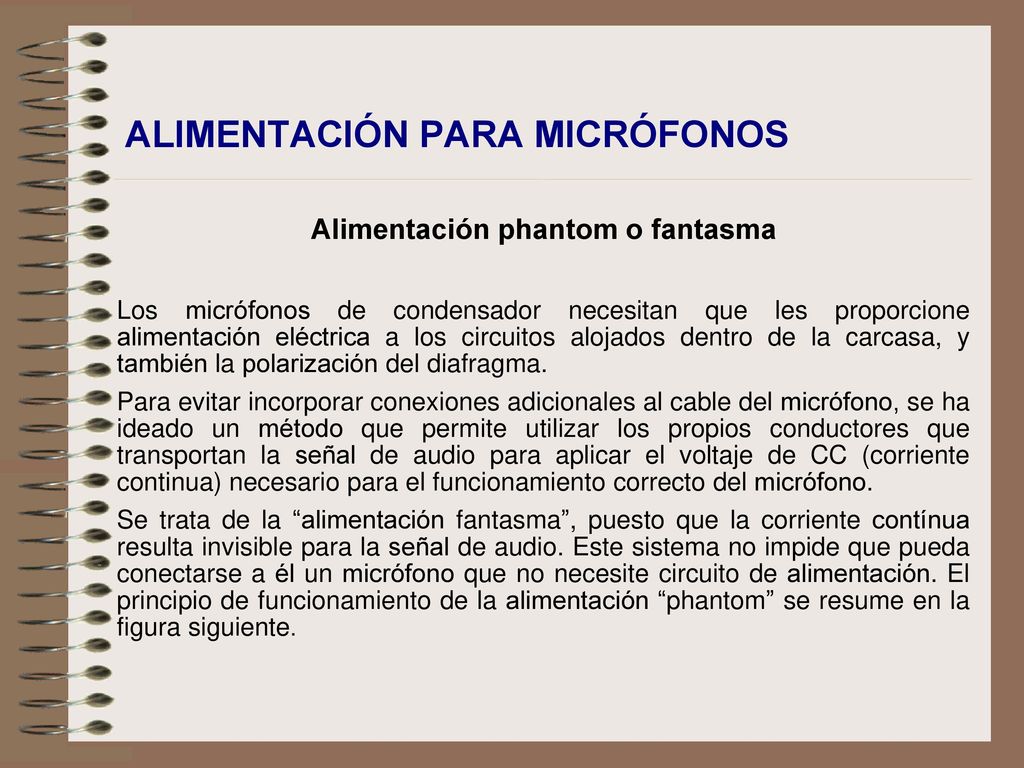 ALIMENTACIÓN PARA MICRÓFONOS

Alimentación phantom o fantasma

Los micrófonos de condensador necesitan que les proporcione alimentación eléctrica a los circuitos alojados dentro de la carcasa, y también la polarización del diafragma.

Para evitar incorporar conexiones adicionales al cable del micrófono, se ha ideado un método que permite utilizar los propios conductores que transportan la señal de audio para aplicar el voltaje de CC (corriente continua) necesario para el funcionamiento correcto del micrófono.

Se trata de la “alimentación fantasma”, puesto que la corriente contínua resulta invisible para la señal de audio. Este sistema no impide que pueda conectarse a él un micrófono que no necesite circuito de alimentación. El principio de funcionamiento de la alimentación “phantom” se resume en la figura siguiente.